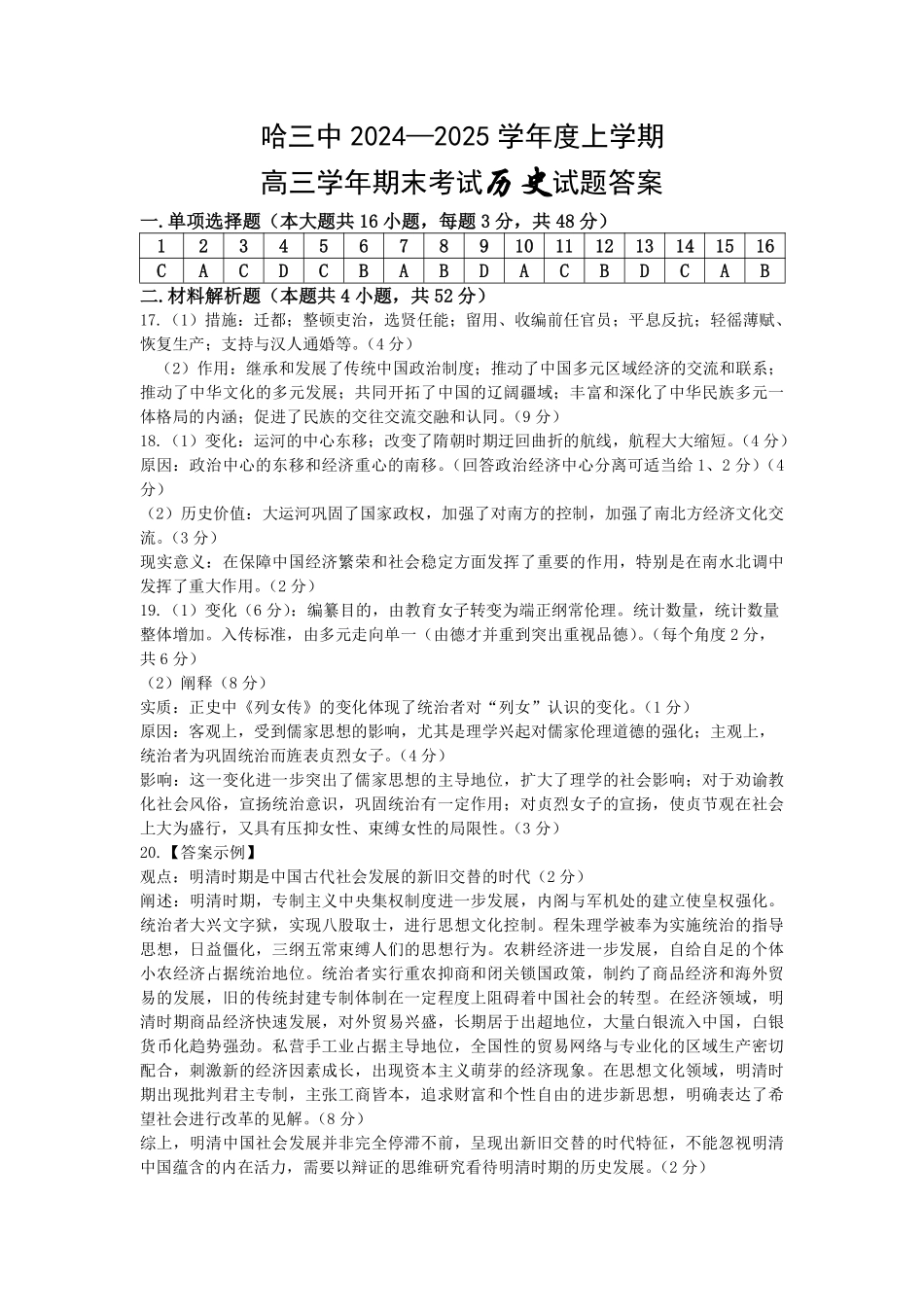 哈三中 2024—2025 学年度上学期

高三学年期末考试历史试题答案

一.单项选择题（本大题共 16 小题，每题 3 分，共 48 分）

| 1 | 2 | 3 | 4 | 5 | 6 | 7 | 8 | 9 | 10 | 11 | 12 | 13 | 14 | 15 | 16 |
|---|---|---|---|---|---|---|---|---|---|---|---|---|---|---|---|
| C | A | C | D | C | B | A | B | D | A | C | B | D | C | A | B |

二.材料解析题（本题共 4 小题，共 52 分）

17.（1）措施：迁都；整顿吏治，选贤任能；留用、收编前任官员；平息反抗；轻徭薄赋、恢复生产；支持与汉人通婚等。（4 分）

（2）作用：继承和发展了传统中国政治制度；推动了中国多元区域经济的交流和联系；推动了中华文化的多元发展；共同开拓了中国的辽阔疆域；丰富和深化了中华民族多元一体格局的内涵；促进了民族的交往交流交融和认同。（9 分）

18.（1）变化：运河的中心东移；改变了隋朝时期迂回曲折的航线，航程大大缩短。（4 分）
原因：政治中心的东移和经济重心的南移。（回答政治经济中心分离可适当给 1、2 分）（4 分）

（2）历史价值：大运河巩固了国家政权，加强了对南方的控制，加强了南北方经济文化交流。（3 分）
现实意义：在保障中国经济繁荣和社会稳定方面发挥了重要的作用，特别是在南水北调中发挥了重大作用。（2 分）

19.（1）变化（6 分）：编纂目的，由教育女子转变为端正纲常伦理。统计数量，统计数量整体增加。入传标准，由多元走向单一（由德才并重到突出重视品德）。（每个角度 2 分，共 6 分）

（2）阐释（8 分）
实质：正史中《列女传》的变化体现了统治者对“列女”认识的变化。（1 分）
原因：客观上，受到儒家思想的影响，尤其是理学兴起对儒家伦理道德的强化；主观上，统治者为巩固统治而旌表贞烈女子。（4 分）
影响：这一变化进一步突出了儒家思想的主导地位，扩大了理学的社会影响；对于劝谕教化社会风俗，宣扬统治意识，巩固统治有一定作用；对贞烈女子的宣扬，使贞节观在社会上大为盛行，又具有压抑女性、束缚女性的局限性。（3 分）

20.【答案示例】
观点：明清时期是中国古代社会发展的新旧交替的时代（2 分）
阐述：明清时期，专制主义中央集权制度进一步发展，内阁与军机处的建立使皇权强化。统治者大兴文字狱，实现八股取士，进行思想文化控制。程朱理学被奉为实施统治的指导思想，日益僵化，三纲五常束缚人们的思想行为。农耕经济进一步发展，自给自足的个体小农经济占据统治地位。统治者实行重农抑商和闭关锁国政策，制约了商品经济和海外贸易的发展，旧的传统封建专制体制在一定程度上阻碍着中国社会的转型。在经济领域，明清时期商品经济快速发展，对外贸易兴盛，长期居于出超地位，大量白银流入中国，白银货币化趋势强劲。私营手工业占据主导地位，全国性的贸易网络与专业化的区域生产密切配合，刺激新的经济因素成长，出现资本主义萌芽的经济现象。在思想文化领域，明清时期出现批判君主专制，主张工商皆本，追求财富和个性自由的进步新思想，明确表达了希望社会进行改革的见解。（8 分）
综上，明清中国社会发展并非完全停滞不前，呈现出新旧交替的时代特征，不能忽视明清中国蕴含的内在活力，需要以辩证的思维研究看待明清时期的历史发展。（2 分）